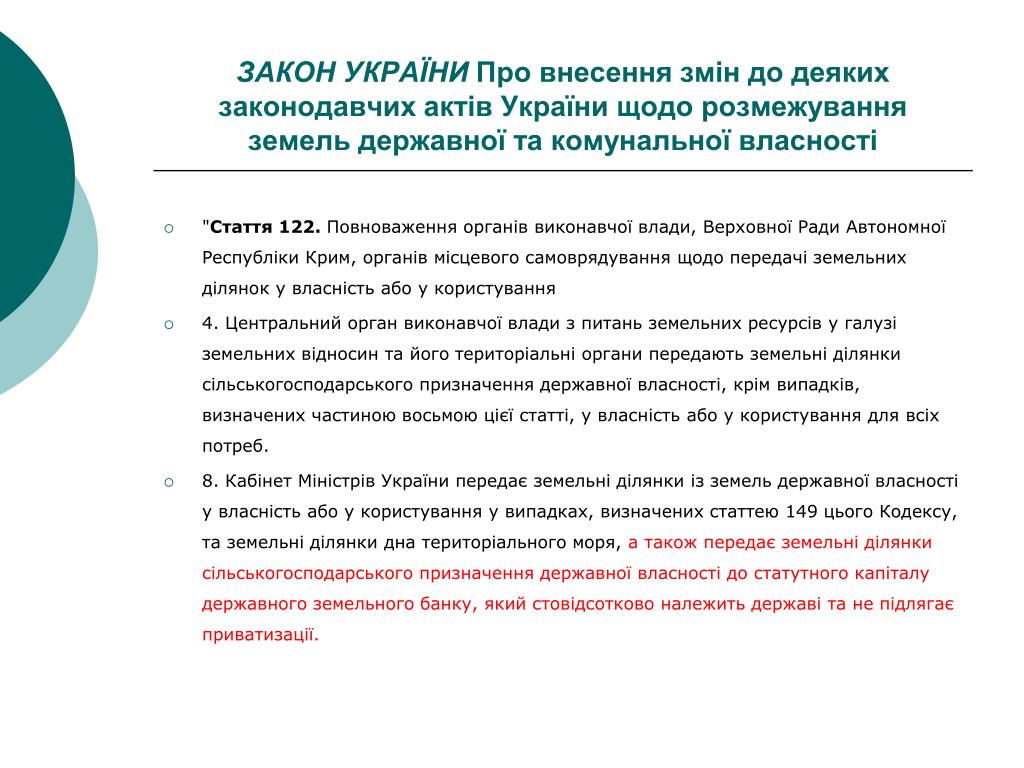 ЗАКОН УКРАЇНИ Про внесення змін до деяких законодавчих актів України щодо розмежування земель державної та комунальної власності

"Стаття 122. Повноваження органів виконавчої влади, Верховної Ради Автономної Республіки Крим, органів місцевого самоврядування щодо передачі земельних ділянок у власність або у користування

4. Центральний орган виконавчої влади з питань земельних ресурсів у галузі земельних відносин та його територіальні органи передають земельні ділянки сільськогосподарського призначення державної власності, крім випадків, визначених частиною восьмою цієї статті, у власність або у користування для всіх потреб.

8. Кабінет Міністрів України передає земельні ділянки із земель державної власності у власність або у користування у випадках, визначених статтею 149 цього Кодексу, та земельні ділянки дна територіального моря, а також передає земельні ділянки сільськогосподарського призначення державної власності до статутного капіталу державного земельного банку, який стовідсотково належить державі та не підлягає приватизації.